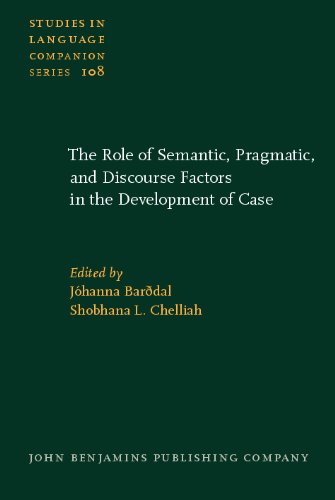 STUDIES IN LANGUAGE COMPANION SERIES 108

The Role of Semantic, Pragmatic, and Discourse Factors in the Development of Case

Edited by
Jóhanna Barðdal
Shobhana L. Chelliah

JOHN BENJAMINS PUBLISHING COMPANY